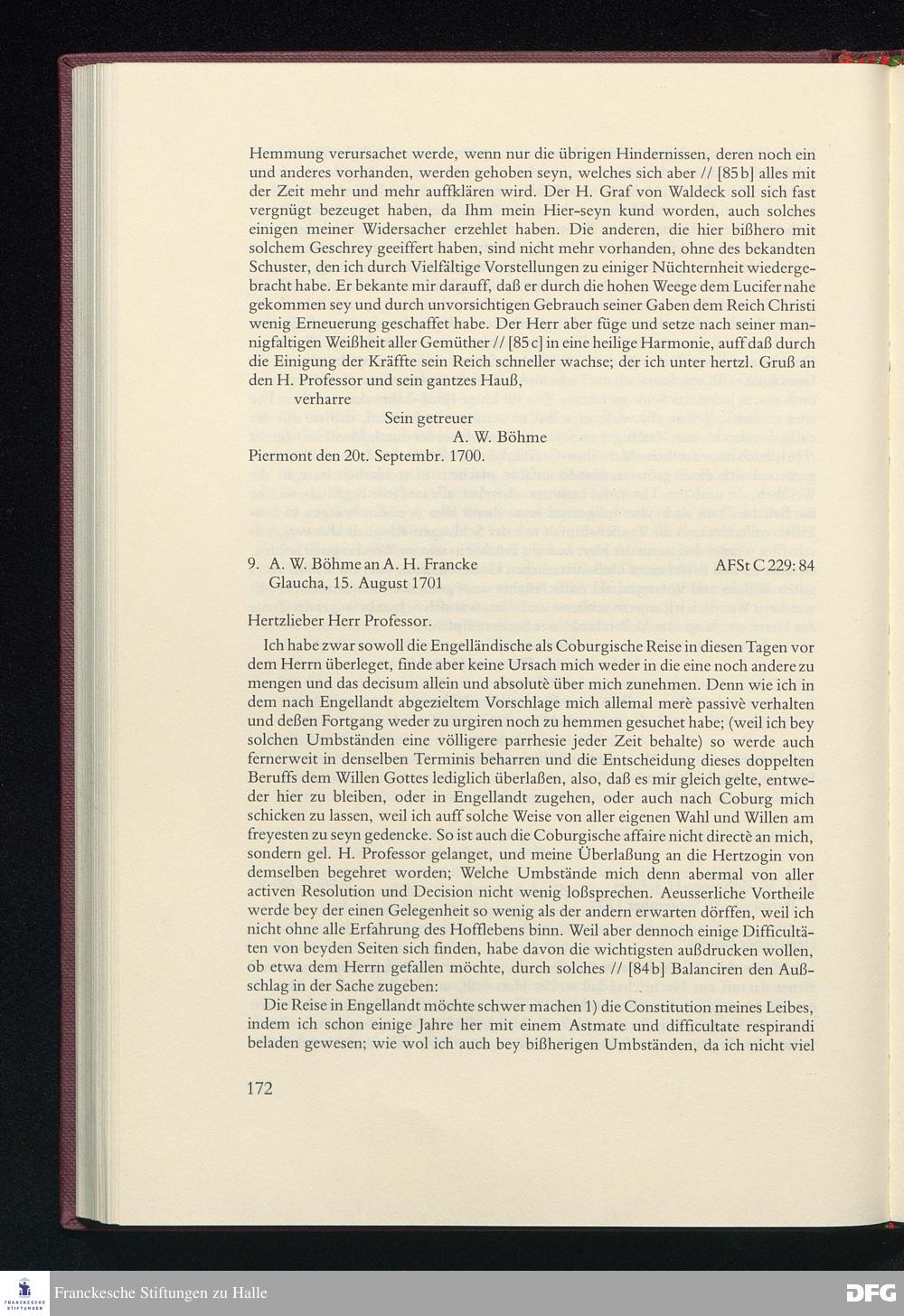 Hemmung verursachet werde, wenn nur die übrigen Hindernissen, deren noch ein und anderes vorhanden, werden gehoben seyn, welches sich aber // [85b] alles mit der Zeit mehr und mehr auffklären wird. Der H. Graf von Waldeck soll sich fast vergnügt bezeuget haben, da Ihm mein Hier-seyn kund worden, auch solches einigen meiner Widersacher erzehlet haben. Die anderen, die hier bißhero mit solchem Geschrey geeiffert haben, sind nicht mehr vorhanden, ohne des bekandten Schuster, den ich durch Vielfältige Vorstellungen zu einiger Nüchternheit wiedergebracht habe. Er bekante mir darauff, daß er durch die hohen Weege dem Lucifer nahe gekommen sey und durch unvorsichtigen Gebrauch seiner Gaben dem Reich Christi wenig Erneuerung geschaffet habe. Der Herr aber füge und setze nach seiner mannigfaltigen Weißheit aller Gemüther // [85c] in eine heilige Harmonie, auff daß durch die Einigung der Kräffte sein Reich schneller wachse; der ich unter hertzl. Gruß an den H. Professor und sein gantzes Hauß,

verharre

Sein getreuer

A. W. Böhme

Piermont den 20t. Septembr. 1700.

9. A. W. Böhme an A. H. Francke AFSt C 229: 84
Glaucha, 15. August 1701

Hertzlieber Herr Professor.

Ich habe zwar sowoll die Engelländische als Coburgische Reise in diesen Tagen vor dem Herrn überleget, finde aber keine Ursach mich weder in die eine noch andere zu mengen und das decisum allein und absolutè über mich zunehmen. Denn wie ich in dem nach Engellandt abgezieltem Vorschlage mich allemal merè passivè verhalten und deßen Fortgang weder zu urgiren noch zu hemmen gesuchet habe; (weil ich bey solchen Umbständen eine völligere parrhesie jeder Zeit behalte) so werde auch fernerweit in denselben Terminis beharren und die Entscheidung dieses doppelten Beruffs dem Willen Gottes lediglich überlaßen, also, daß es mir gleich gelte, entweder hier zu bleiben, oder in Engellandt zugehen, oder auch nach Coburg mich schicken zu lassen, weil ich auff solche Weise von aller eigenen Wahl und Willen am freyesten zu seyn gedencke. So ist auch die Coburgische affaire nicht directè an mich, sondern gel. H. Professor gelanget, und meine Überlaßung an die Hertzogin von demselben begehret worden; Welche Umbstände mich denn abermal von aller activen Resolution und Decision nicht wenig loßsprechen. Aeusserliche Vortheile werde bey der einen Gelegenheit so wenig als der andern erwarten dörffen, weil ich nicht ohne alle Erfahrung des Hofflebens binn. Weil aber dennoch einige Difficultäten von beyden Seiten sich finden, habe davon die wichtigsten außdrucken wollen, ob etwa dem Herrn gefallen möchte, durch solches // [84b] Balanciren den Außschlag in der Sache zugeben:

Die Reise in Engellandt möchte schwer machen 1) die Constitution meines Leibes, indem ich schon einige Jahre her mit einem Astmate und difficultate respirandi beladen gewesen; wie wol ich auch bey bißherigen Umbständen, da ich nicht viel

172

Franckesche Stiftungen zu Halle

DFG